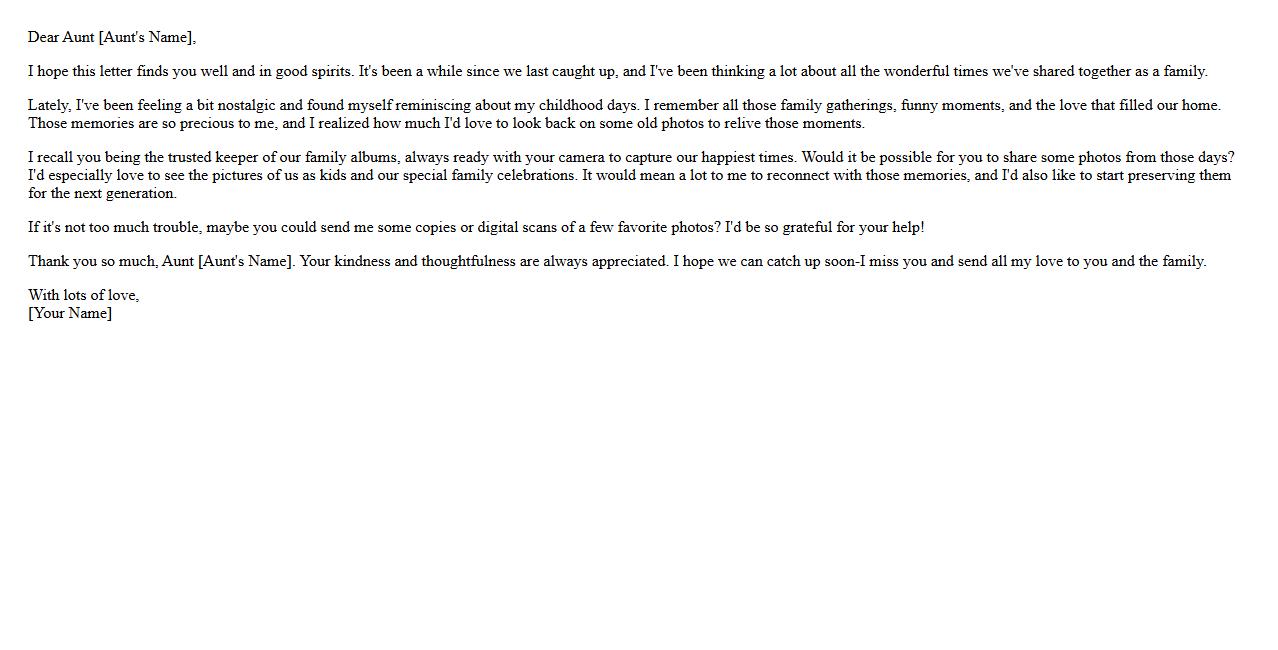 Dear Aunt [Aunt's Name],

I hope this letter finds you well and in good spirits. It's been a while since we last caught up, and I've been thinking a lot about all the wonderful times we've shared together as a family.

Lately, I've been feeling a bit nostalgic and found myself reminiscing about my childhood days. I remember all those family gatherings, funny moments, and the love that filled our home. Those memories are so precious to me, and I realized how much I'd love to look back on some old photos to relive those moments.

I recall you being the trusted keeper of our family albums, always ready with your camera to capture our happiest times. Would it be possible for you to share some photos from those days? I'd especially love to see the pictures of us as kids and our special family celebrations. It would mean a lot to me to reconnect with those memories, and I'd also like to start preserving them for the next generation.

If it's not too much trouble, maybe you could send me some copies or digital scans of a few favorite photos? I'd be so grateful for your help!

Thank you so much, Aunt [Aunt's Name]. Your kindness and thoughtfulness are always appreciated. I hope we can catch up soon-I miss you and send all my love to you and the family.

With lots of love,
[Your Name]